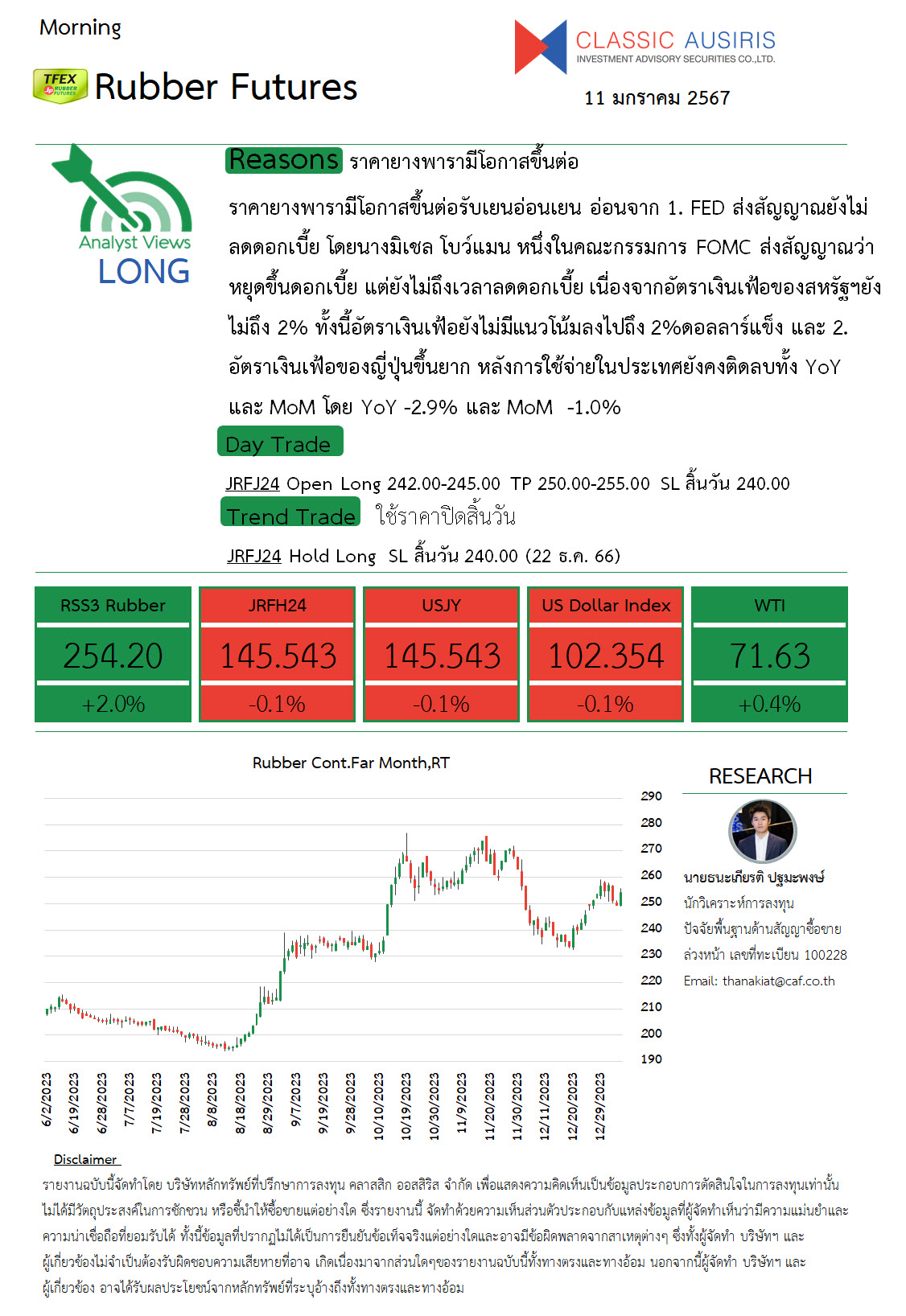 Morning

TFEX RUBBER FUTURES

Rubber Futures

CLASSIC AUSIRIS
INVESTMENT ADVISORY SECURITIES CO.,LTD.

11 มกราคม 2567

Analyst Views
LONG

Reasons ราคายางพารามีโอกาสขึ้นต่อ

ราคายางพารามีโอกาสขึ้นต่อรับเยนอ่อนเยน อ่อนจาก 1. FED ส่งสัญญาณยังไม่ลดดอกเบี้ย โดยนางมิเชล โบว์แมน หนึ่งในคณะกรรมการ FOMC ส่งสัญญาณว่าหยุดขึ้นดอกเบี้ย แต่ยังไม่ถึงเวลาลดดอกเบี้ย เนื่องจากอัตราเงินเฟ้อของสหรัฐฯยังไม่ถึง 2% ทั้งนี้อัตราเงินเฟ้อยังไม่มีแนวโน้มลงไปถึง 2%ดอลลาร์แข็ง และ 2. อัตราเงินเฟ้อของญี่ปุ่นขึ้นยาก หลังการใช้จ่ายในประเทศยังคงติดลบทั้ง YoY และ MoM โดย YoY -2.9% และ MoM -1.0%

Day Trade

JRFJ24 Open Long 242.00-245.00 TP 250.00-255.00 SL สิ้นวัน 240.00

Trend Trade ใช้ราคาปิดสิ้นวัน

JRFJ24 Hold Long SL สิ้นวัน 240.00 (22 ธ.ค. 66)

| RSS3 Rubber | JRFH24 | USJY | US Dollar Index | WTI |
|---|---|---|---|---|
| 254.20 | 145.543 | 145.543 | 102.354 | 71.63 |
| +2.0% | -0.1% | -0.1% | -0.1% | +0.4% |

Rubber Cont.Far Month,RT

290
280
270
260
250
240
230
220
210
200
190

6/2/2023
6/19/2023
6/28/2023
7/7/2023
7/19/2023
7/28/2023
8/8/2023
8/18/2023
8/29/2023
9/7/2023
9/19/2023
9/28/2023
10/10/2023
10/19/2023
10/30/2023
11/9/2023
11/20/2023
11/30/2023
12/11/2023
12/20/2023
12/29/2023

RESEARCH

นายธนะเกียรติ ปฐมะพงษ์
นักวิเคราะห์การลงทุน
ปัจจัยพื้นฐานด้านสัญญาซื้อขาย
ล่วงหน้า เลขที่ทะเบียน 100228
Email: thanakiat@caf.co.th

Disclaimer

รายงานฉบับนี้จัดทำโดย บริษัทหลักทรัพย์ที่ปรึกษาการลงทุน คลาสสิก ออสสิริส จำกัด เพื่อแสดงความคิดเห็นเป็นข้อมูลประกอบการตัดสินใจในการลงทุนเท่านั้น ไม่ได้มีวัตถุประสงค์ในการชักชวน หรือชี้นำให้ซื้อขายแต่อย่างใด ซึ่งรายงานนี้ จัดทำด้วยความเห็นส่วนตัวประกอบกับแหล่งข้อมูลที่ผู้จัดทำเห็นว่ามีความแม่นยำและความน่าเชื่อถือที่ยอมรับได้ ทั้งนี้ข้อมูลที่ปรากฏไม่ได้เป็นการยืนยันข้อเท็จจริงแต่อย่างใดและอาจมีข้อผิดพลาดจากสาเหตุต่างๆ ซึ่งทั้งผู้จัดทำ บริษัทฯ และผู้เกี่ยวข้องไม่จำเป็นต้องรับผิดชอบความเสียหายที่อาจ เกิดเนื่องมาจากส่วนใดๆของรายงานฉบับนี้ทั้งทางตรงและทางอ้อม นอกจากนี้ผู้จัดทำ บริษัทฯ และผู้เกี่ยวข้อง อาจได้รับผลประโยชน์จากหลักทรัพย์ที่ระบุอ้างถึงทั้งทางตรงและทางอ้อม